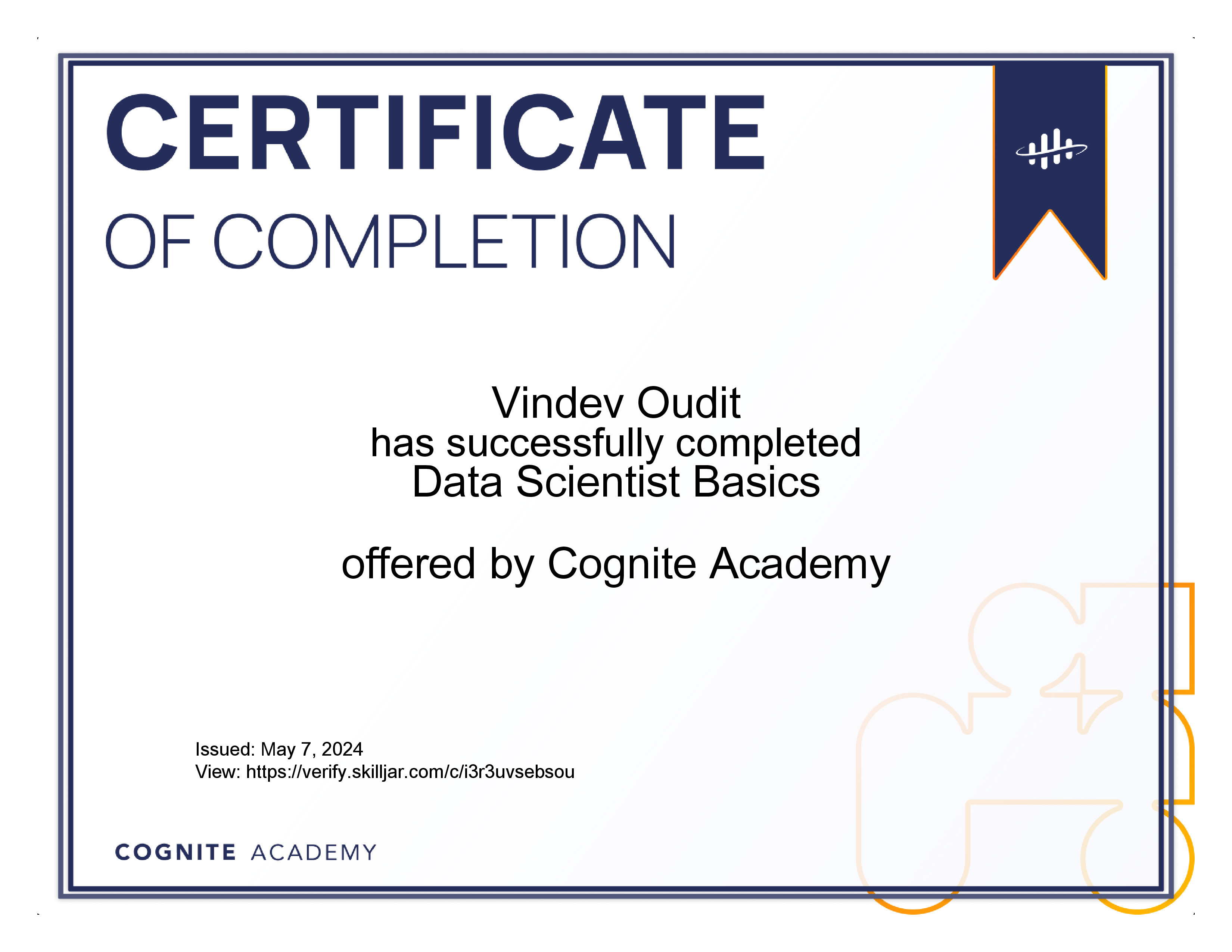 CERTIFICATE

OF COMPLETION

Vindev Oudit
has successfully completed
Data Scientist Basics

offered by Cognite Academy

Issued: May 7, 2024
View: https://verify.skilljar.com/c/i3r3uvsebsou

COGNITE ACADEMY